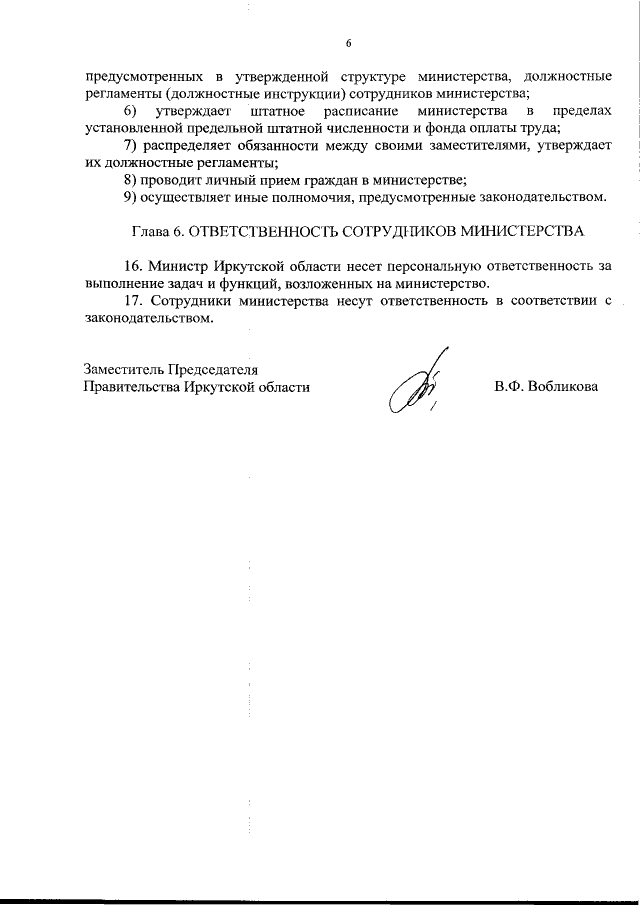 6

предусмотренных в утвержденной структуре министерства, должностные регламенты (должностные инструкции) сотрудников министерства;

6) утверждает штатное расписание министерства в пределах установленной предельной штатной численности и фонда оплаты труда;

7) распределяет обязанности между своими заместителями, утверждает их должностные регламенты;

8) проводит личный прием граждан в министерстве;

9) осуществляет иные полномочия, предусмотренные законодательством.

Глава 6. ОТВЕТСТВЕННОСТЬ СОТРУДНИКОВ МИНИСТЕРСТВА

16. Министр Иркутской области несет персональную ответственность за выполнение задач и функций, возложенных на министерство.

17. Сотрудники министерства несут ответственность в соответствии с законодательством.

Заместитель Председателя
Правительства Иркутской области

В.Ф. Вобликова